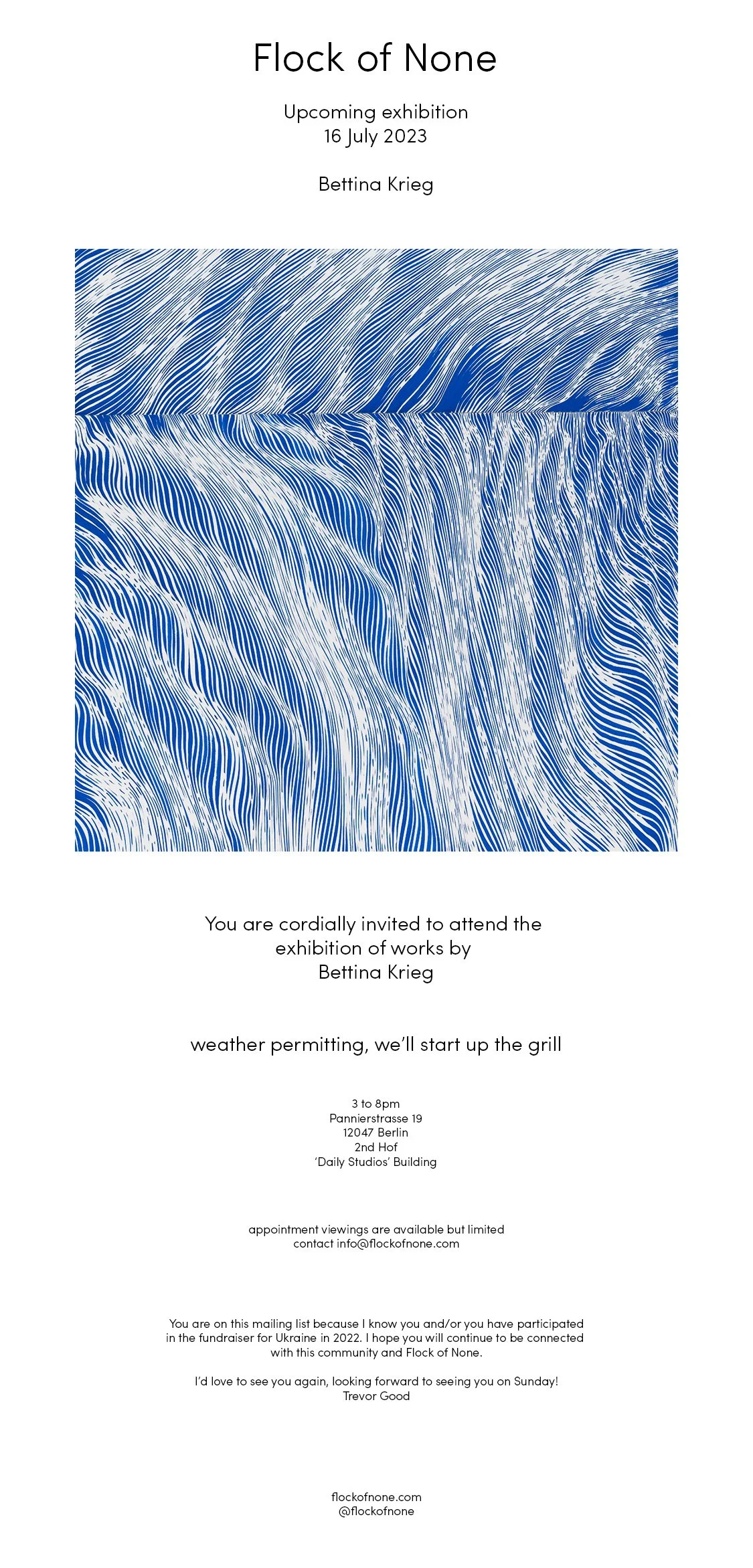 Flock of None

Upcoming exhibition
16 July 2023

Bettina Krieg

You are cordially invited to attend the exhibition of works by Bettina Krieg

weather permitting, we'll start up the grill

3 to 8pm
Pannierstrasse 19
12047 Berlin
2nd Hof
'Daily Studios' Building

appointment viewings are available but limited
contact info@flockofnone.com

You are on this mailing list because I know you and/or you have participated in the fundraiser for Ukraine in 2022. I hope you will continue to be connected with this community and Flock of None.

I'd love to see you again, looking forward to seeing you on Sunday!
Trevor Good

flockofnone.com
@flockofnone